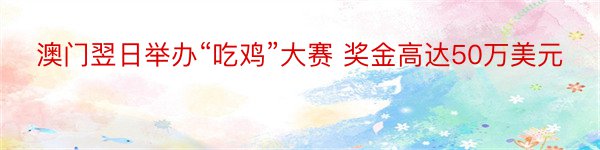 澳门翌日举办“吃鸡”大赛 奖金高达50万美元